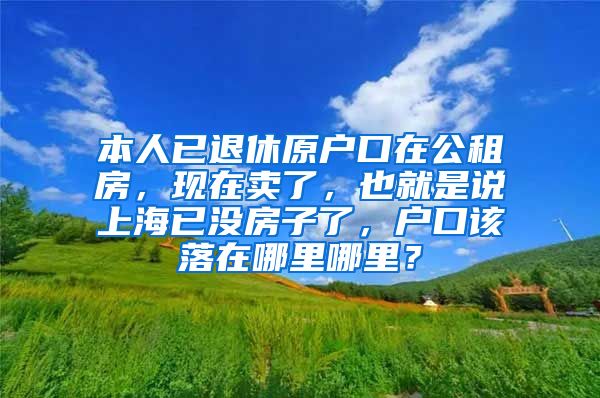 本人已退休原户口在公租房，现在卖了，也就是说上海已没房子了，户口该落在哪里哪里？